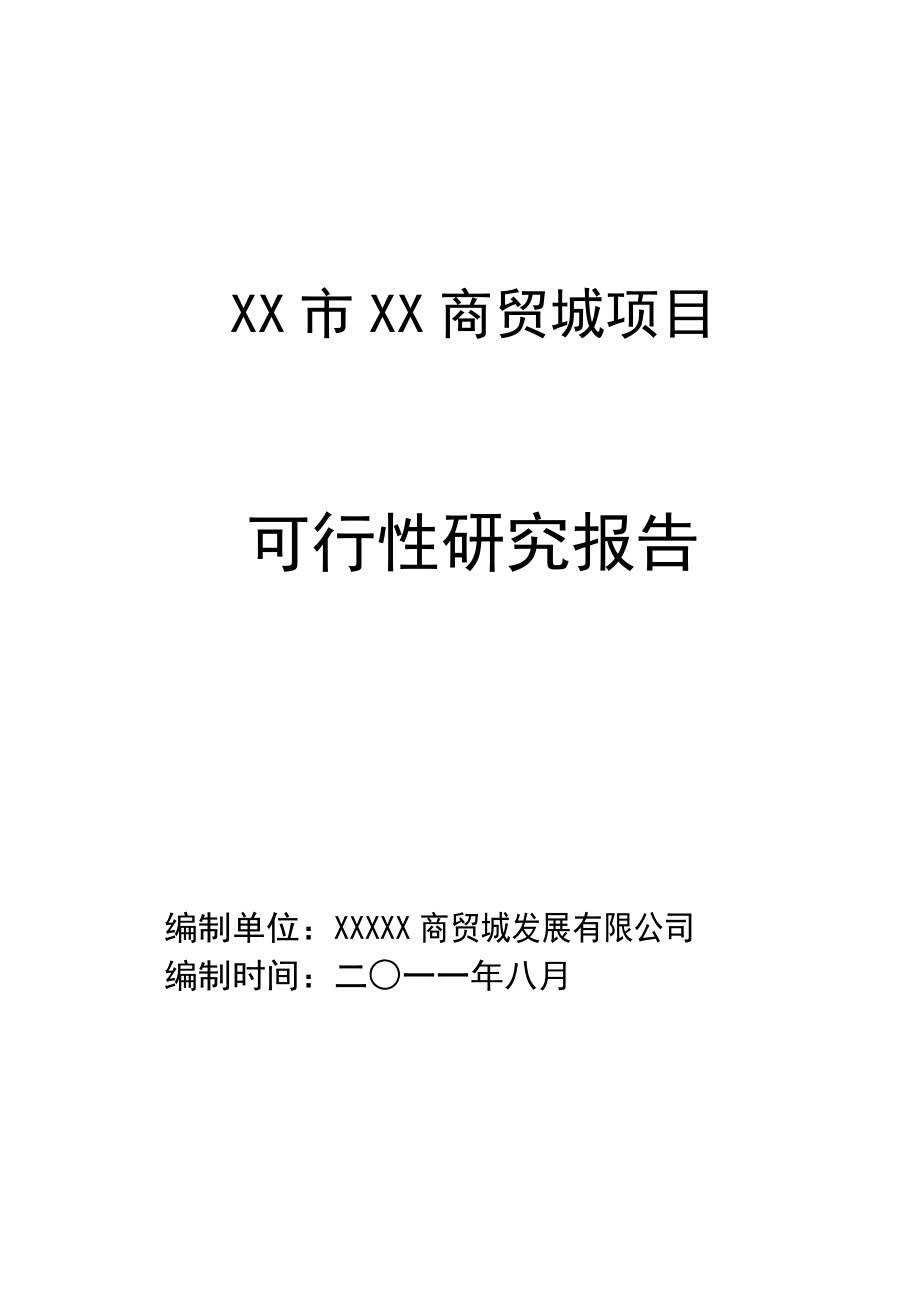 XX 市 XX 商贸城项目

可行性研究报告

编制单位：XXXXX 商贸城发展有限公司
编制时间：二〇一一年八月